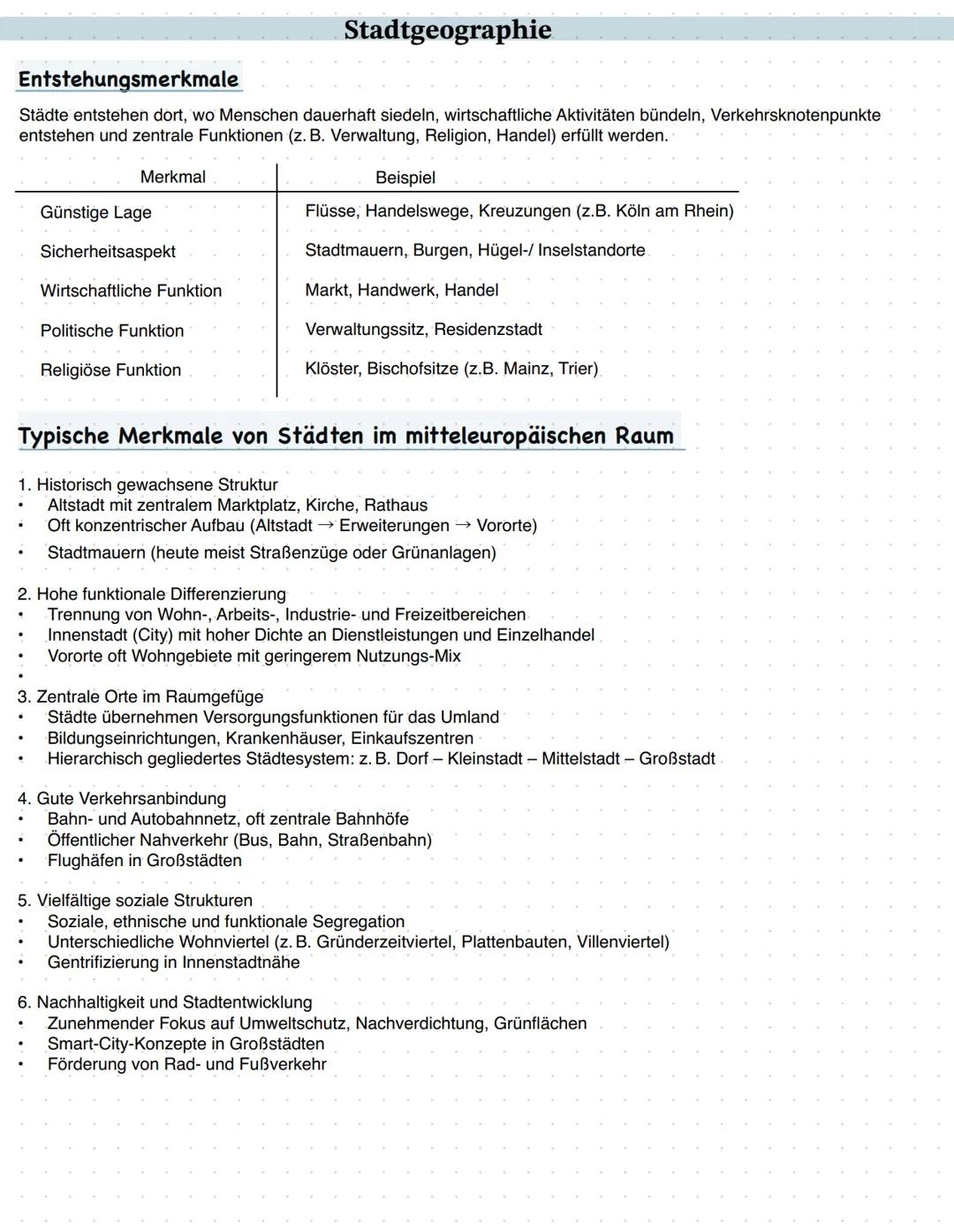 Stadtgeographie

Entstehungsmerkmale

Städte entstehen dort, wo Menschen dauerhaft siedeln, wirtschaftliche Aktivitäten bündeln, Verkehrsknotenpunkte entstehen und zentrale Funktionen (z. B. Verwaltung, Religion, Handel) erfüllt werden.

| Merkmal | Beispiel |
|---|---|
| Günstige Lage | Flüsse, Handelswege, Kreuzungen (z.B. Köln am Rhein) |
| Sicherheitsaspekt | Stadtmauern, Burgen, Hügel-/ Inselstandorte |
| Wirtschaftliche Funktion | Markt, Handwerk, Handel |
| Politische Funktion | Verwaltungssitz, Residenzstadt |
| Religiöse Funktion | Klöster, Bischofsitze (z.B. Mainz, Trier) |

Typische Merkmale von Städten im mitteleuropäischen Raum

1. Historisch gewachsene Struktur
• Altstadt mit zentralem Marktplatz, Kirche, Rathaus
• Oft konzentrischer Aufbau (Altstadt → Erweiterungen → Vororte)
• Stadtmauern (heute meist Straßenzüge oder Grünanlagen)

2. Hohe funktionale Differenzierung
• Trennung von Wohn-, Arbeits-, Industrie- und Freizeitbereichen
• Innenstadt (City) mit hoher Dichte an Dienstleistungen und Einzelhandel
• Vororte oft Wohngebiete mit geringerem Nutzungs-Mix
•

3. Zentrale Orte im Raumgefüge
• Städte übernehmen Versorgungsfunktionen für das Umland
• Bildungseinrichtungen, Krankenhäuser, Einkaufszentren
• Hierarchisch gegliedertes Städtesystem: z. B. Dorf – Kleinstadt – Mittelstadt – Großstadt

4. Gute Verkehrsanbindung
• Bahn- und Autobahnnetz, oft zentrale Bahnhöfe
• Öffentlicher Nahverkehr (Bus, Bahn, Straßenbahn)
• Flughäfen in Großstädten

5. Vielfältige soziale Strukturen
• Soziale, ethnische und funktionale Segregation
• Unterschiedliche Wohnviertel (z. B. Gründerzeitviertel, Plattenbauten, Villenviertel)
• Gentrifizierung in Innenstadtnähe

6. Nachhaltigkeit und Stadtentwicklung
• Zunehmender Fokus auf Umweltschutz, Nachverdichtung, Grünflächen
• Smart-City-Konzepte in Großstädten
• Förderung von Rad- und Fußverkehr